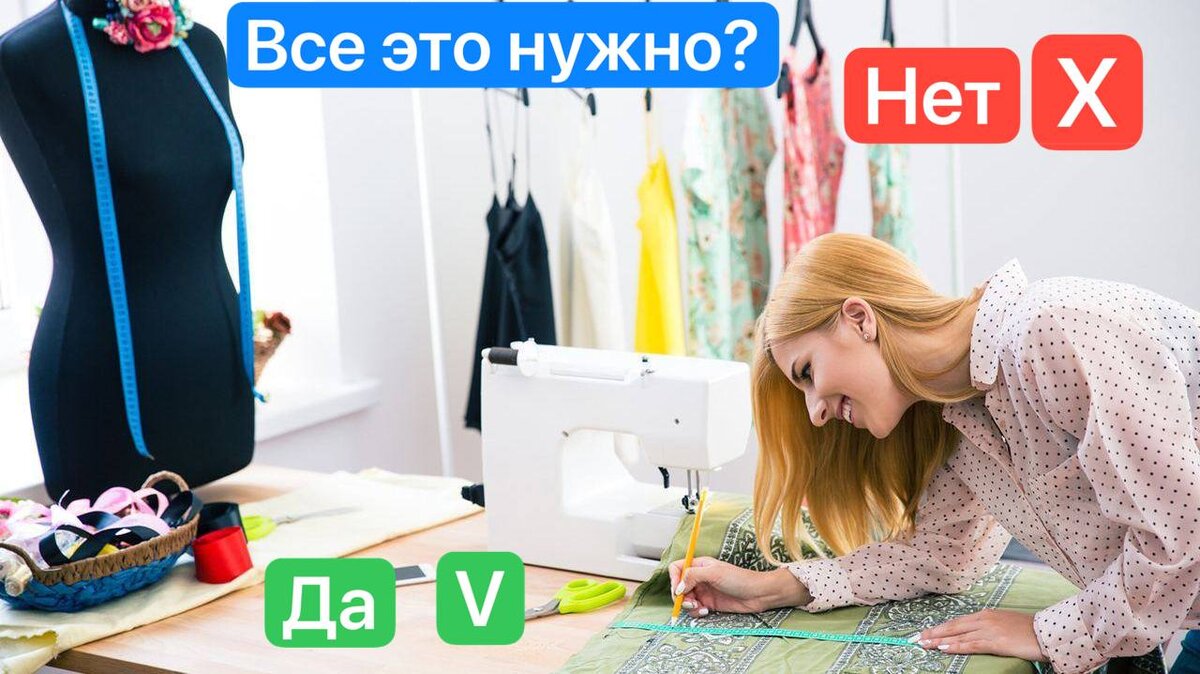 Все это нужно?

Нет X

Да V